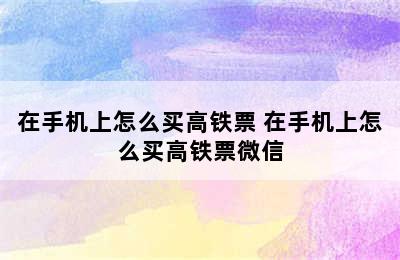 在手机上怎么买高铁票 在手机上怎么买高铁票微信